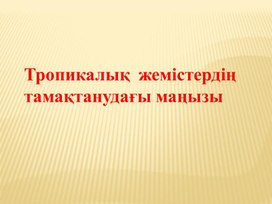 Тропикалық жемістердің тамақтанудағы маңызы